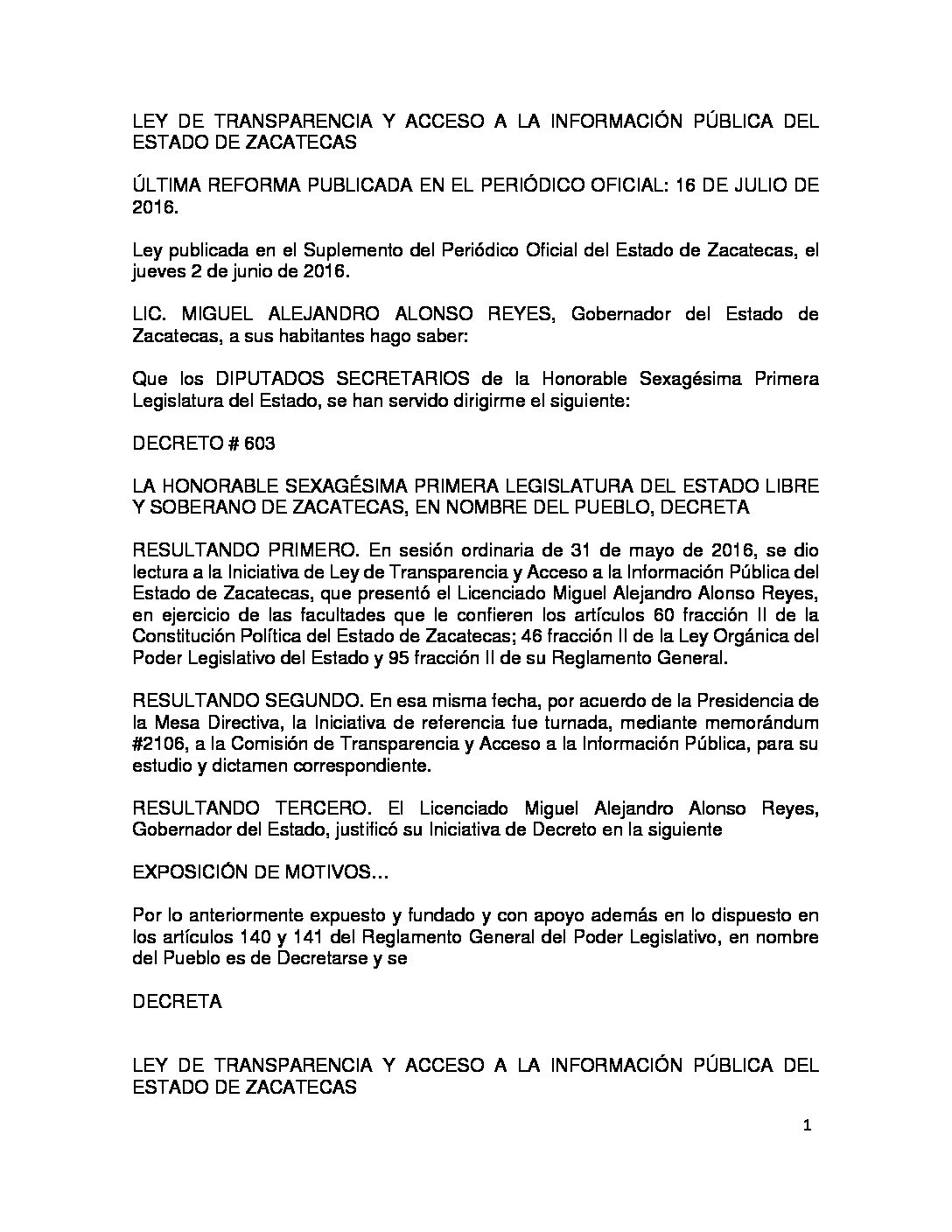 LEY DE TRANSPARENCIA Y ACCESO A LA INFORMACIÓN PÚBLICA DEL ESTADO DE ZACATECAS

ÚLTIMA REFORMA PUBLICADA EN EL PERIÓDICO OFICIAL: 16 DE JULIO DE 2016.

Ley publicada en el Suplemento del Periódico Oficial del Estado de Zacatecas, el jueves 2 de junio de 2016.

LIC. MIGUEL ALEJANDRO ALONSO REYES, Gobernador del Estado de Zacatecas, a sus habitantes hago saber:

Que los DIPUTADOS SECRETARIOS de la Honorable Sexagésima Primera Legislatura del Estado, se han servido dirigirme el siguiente:

DECRETO # 603

LA HONORABLE SEXAGÉSIMA PRIMERA LEGISLATURA DEL ESTADO LIBRE Y SOBERANO DE ZACATECAS, EN NOMBRE DEL PUEBLO, DECRETA

RESULTANDO PRIMERO. En sesión ordinaria de 31 de mayo de 2016, se dio lectura a la Iniciativa de Ley de Transparencia y Acceso a la Información Pública del Estado de Zacatecas, que presentó el Licenciado Miguel Alejandro Alonso Reyes, en ejercicio de las facultades que le confieren los artículos 60 fracción II de la Constitución Política del Estado de Zacatecas; 46 fracción II de la Ley Orgánica del Poder Legislativo del Estado y 95 fracción II de su Reglamento General.

RESULTANDO SEGUNDO. En esa misma fecha, por acuerdo de la Presidencia de la Mesa Directiva, la Iniciativa de referencia fue turnada, mediante memorándum #2106, a la Comisión de Transparencia y Acceso a la Información Pública, para su estudio y dictamen correspondiente.

RESULTANDO TERCERO. El Licenciado Miguel Alejandro Alonso Reyes, Gobernador del Estado, justificó su Iniciativa de Decreto en la siguiente

EXPOSICIÓN DE MOTIVOS...

Por lo anteriormente expuesto y fundado y con apoyo además en lo dispuesto en los artículos 140 y 141 del Reglamento General del Poder Legislativo, en nombre del Pueblo es de Decretarse y se

DECRETA

LEY DE TRANSPARENCIA Y ACCESO A LA INFORMACIÓN PÚBLICA DEL ESTADO DE ZACATECAS

1